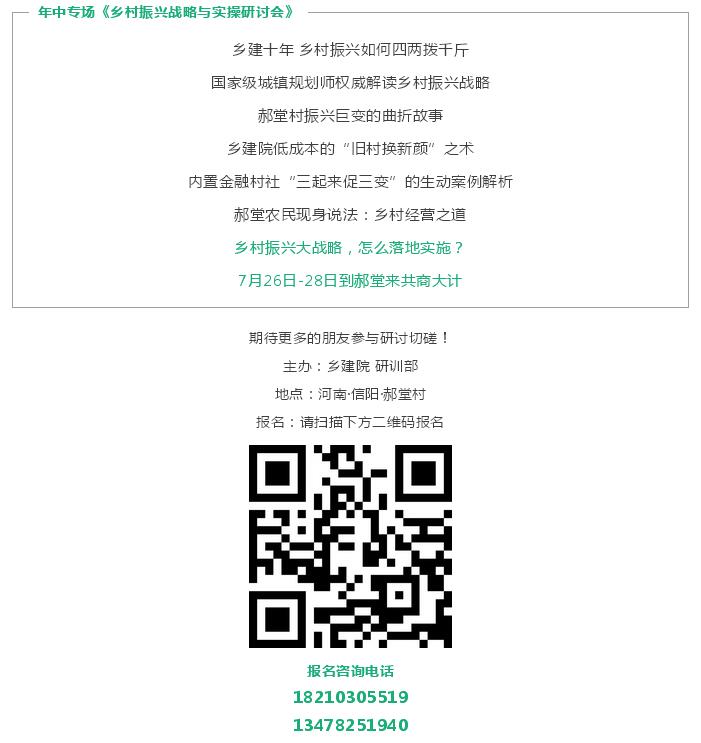 年中专场《乡村振兴战略与实操研讨会》

乡建十年 乡村振兴如何四两拨千斤

国家级城镇规划师权威解读乡村振兴战略

郝堂村振兴巨变的曲折故事

乡建院低成本的“旧村换新颜”之术

内置金融村社“三起来促三变”的生动案例解析

郝堂农民现身说法：乡村经营之道

乡村振兴大战略，怎么落地实施？

7月26日-28日到郝堂来共商大计

期待更多的朋友参与研讨切磋！

主办：乡建院 研训部

地点：河南·信阳·郝堂村

报名：请扫描下方二维码报名

报名咨询电话

18210305519

13478251940